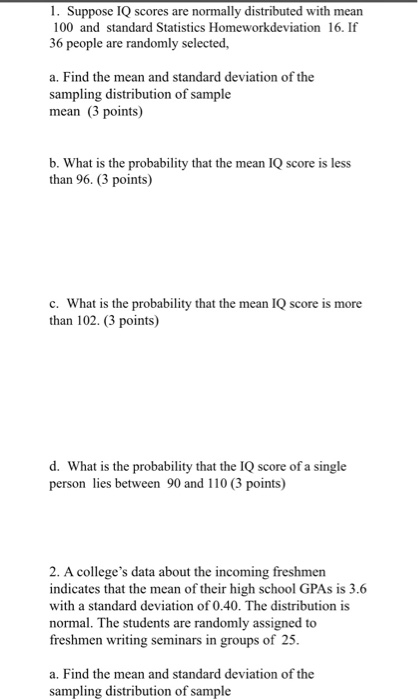 1. Suppose IQ scores are normally distributed with mean 100 and standard Statistics Homeworkdeviation 16. If 36 people are randomly selected,

a. Find the mean and standard deviation of the sampling distribution of sample mean (3 points)

b. What is the probability that the mean IQ score is less than 96. (3 points)

c. What is the probability that the mean IQ score is more than 102. (3 points)

d. What is the probability that the IQ score of a single person lies between 90 and 110 (3 points)

2. A college's data about the incoming freshmen indicates that the mean of their high school GPAs is 3.6 with a standard deviation of 0.40. The distribution is normal. The students are randomly assigned to freshmen writing seminars in groups of 25.

a. Find the mean and standard deviation of the sampling distribution of sample